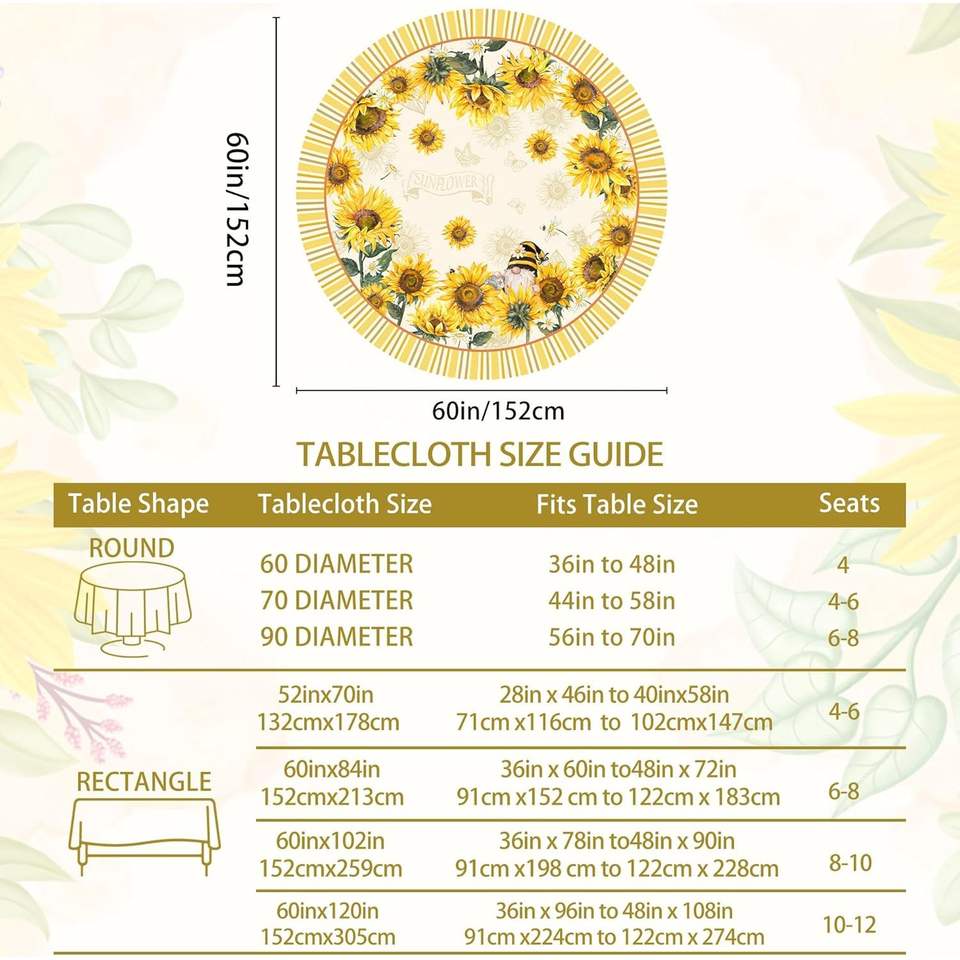 60in/152cm

SUNFLOWER

60in/152cm

TABLECLOTH SIZE GUIDE

| Table Shape | Tablecloth Size | Fits Table Size | Seats |
|---|---|---|---|
| ROUND | 60 DIAMETER | 36in to 48in | 4 |
| | 70 DIAMETER | 44in to 58in | 4-6 |
| | 90 DIAMETER | 56in to 70in | 6-8 |
| RECTANGLE | 52inx70in 132cmx178cm | 28in x 46in to 40inx58in 71cm x116cm to 102cmx147cm | 4-6 |
| | 60inx84in 152cmx213cm | 36in x 60in to48in x 72in 91cm x152 cm to 122cm x 183cm | 6-8 |
| | 60inx102in 152cmx259cm | 36in x 78in to48in x 90in 91cm x198 cm to 122cm x 228cm | 8-10 |
| | 60inx120in 152cmx305cm | 36in x 96in to 48in x 108in 91cm x224cm to 122cm x 274cm | 10-12 |